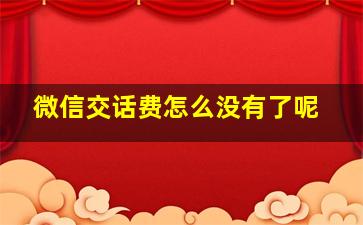 微信交话费怎么没有了呢